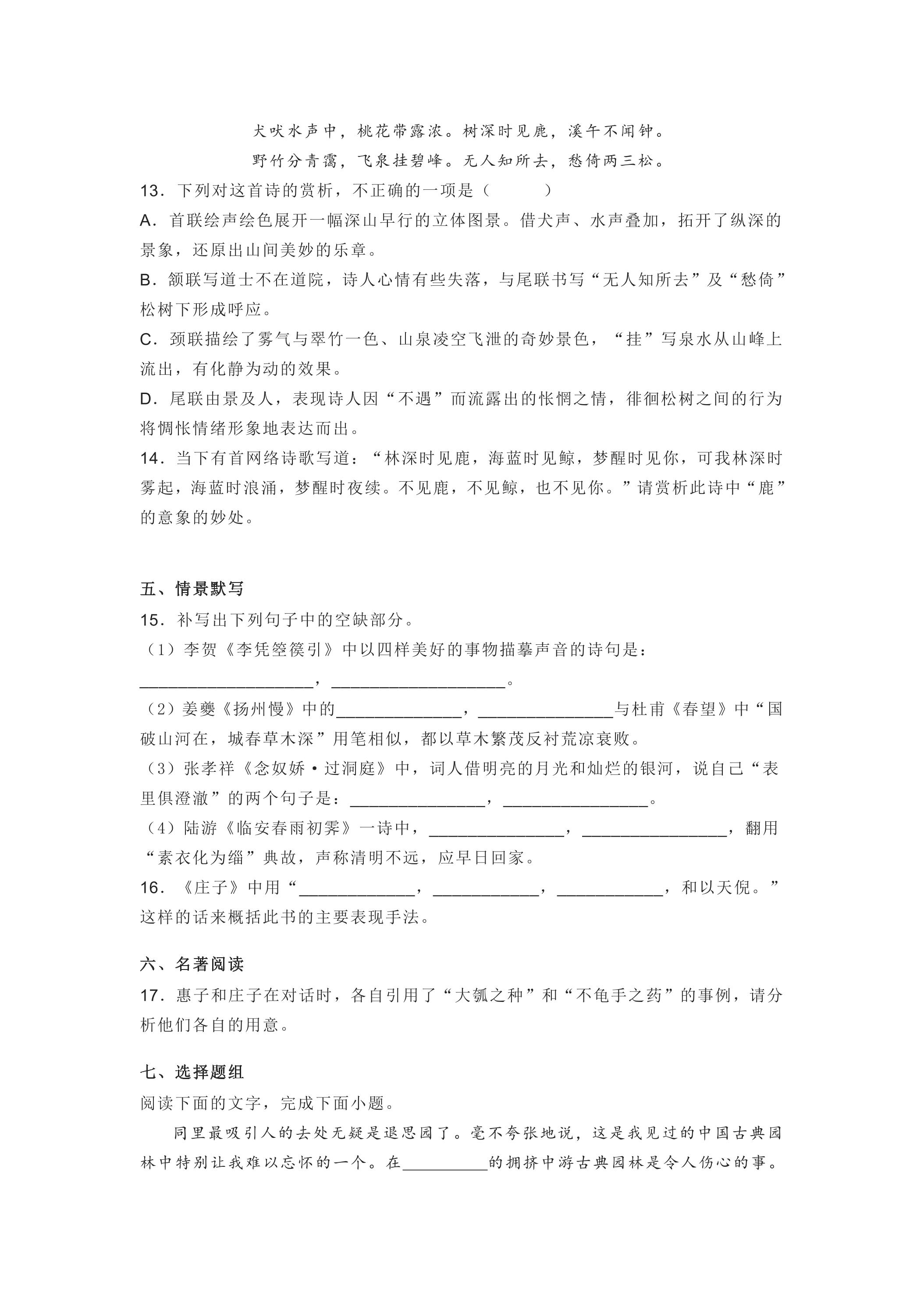 犬吠水声中，桃花带露浓。树深时见鹿，溪午不闻钟。

野竹分青霭，飞泉挂碧峰。无人知所去，愁倚两三松。

13．下列对这首诗的赏析，不正确的一项是（　　）

A．首联绘声绘色展开一幅深山早行的立体图景。借犬声、水声叠加，拓开了纵深的景象，还原出山间美妙的乐章。

B．颔联写道士不在道院，诗人心情有些失落，与尾联书写“无人知所去”及“愁倚”松树下形成呼应。

C．颈联描绘了雾气与翠竹一色、山泉凌空飞泄的奇妙景色，“挂”写泉水从山峰上流出，有化静为动的效果。

D．尾联由景及人，表现诗人因“不遇”而流露出的怅惘之情，徘徊松树之间的行为将惆怅情绪形象地表达而出。

14．当下有首网络诗歌写道：“林深时见鹿，海蓝时见鲸，梦醒时见你，可我林深时雾起，海蓝时浪涌，梦醒时夜续。不见鹿，不见鲸，也不见你。”请赏析此诗中“鹿”的意象的妙处。

五、情景默写

15．补写出下列句子中的空缺部分。

（1）李贺《李凭箜篌引》中以四样美好的事物描摹声音的诗句是：____，____。

（2）姜夔《扬州慢》中的____，____与杜甫《春望》中“国破山河在，城春草木深”用笔相似，都以草木繁茂反衬荒凉衰败。

（3）张孝祥《念奴娇·过洞庭》中，词人借明亮的月光和灿烂的银河，说自己“表里俱澄澈”的两个句子是：____，____。

（4）陆游《临安春雨初霁》一诗中，____，____，翻用“素衣化为缁”典故，声称清明不远，应早日回家。

16．《庄子》中用“____，____，____，和以天倪。”这样的话来概括此书的主要表现手法。

六、名著阅读

17．惠子和庄子在对话时，各自引用了“大瓠之种”和“不龟手之药”的事例，请分析他们各自的用意。

七、选择题组

阅读下面的文字，完成下面小题。

同里最吸引人的去处无疑是退思园了。毫不夸张地说，这是我见过的中国古典园林中特别让我难以忘怀的一个。在____的拥挤中游古典园林是令人伤心的事。